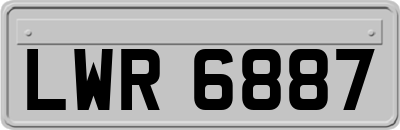 LWR 6887